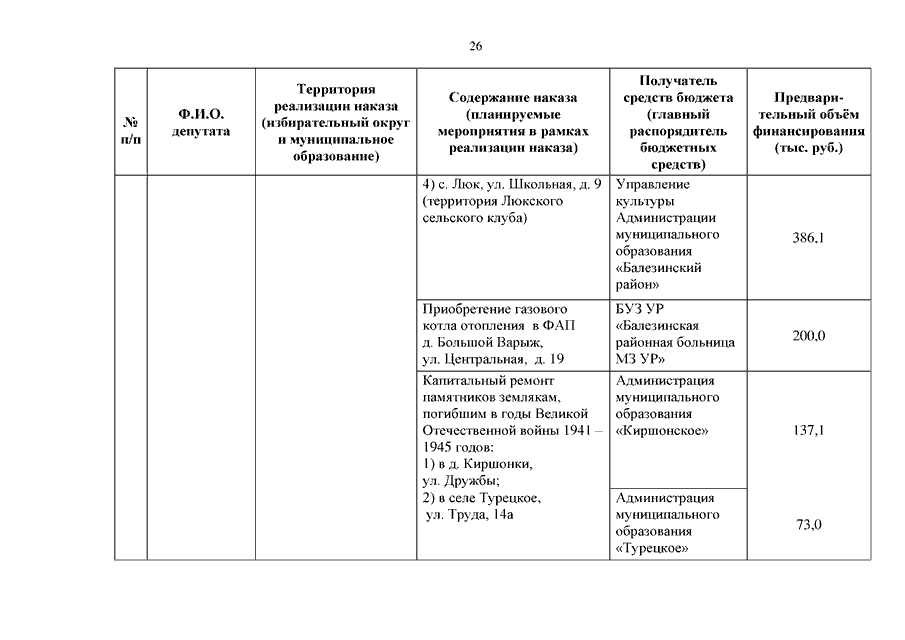 26

| № п/п | Ф.И.О. депутата | Территория реализации наказа (избирательный округ и муниципальное образование) | Содержание наказа (планируемые мероприятия в рамках реализации наказа) | Получатель средств бюджета (главный распорядитель бюджетных средств) | Предварительный объём финансирования (тыс. руб.) |
|---|---|---|---|---|---|
| | | | 4) с. Люк, ул. Школьная, д. 9 (территория Люкского сельского клуба) | Управление культуры Администрации муниципального образования «Балезинский район» | 386,1 |
| | | | Приобретение газового котла отопления в ФАП д. Большой Варыж, ул. Центральная, д. 19 | БУЗ УР «Балезинская районная больница МЗ УР» | 200,0 |
| | | | Капитальный ремонт памятников землякам, погибшим в годы Великой Отечественной войны 1941 – 1945 годов: 1) в д. Киршонки, ул. Дружбы; 2) в селе Турецкое, ул. Труда, 14а | Администрация муниципального образования «Киршонское» | 137,1 |
| | | | | Администрация муниципального образования «Турецкое» | 73,0 |